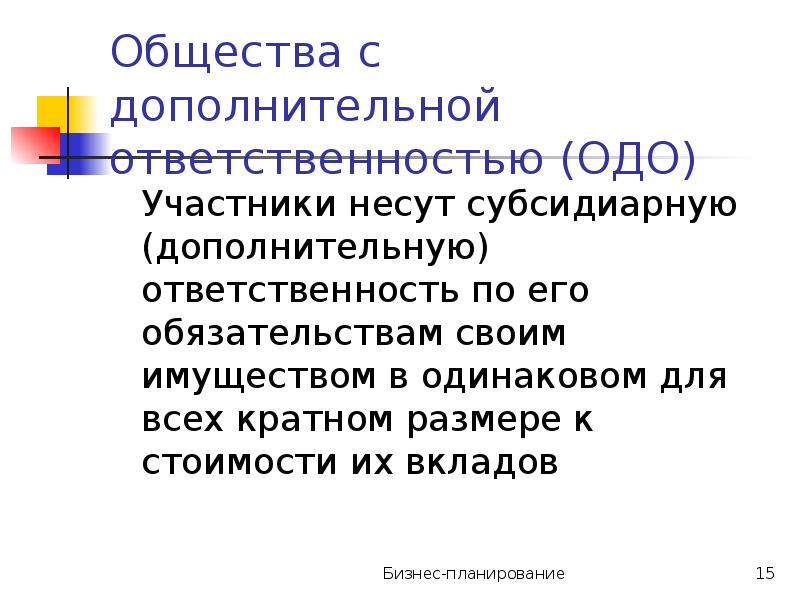 Общества с дополнительной ответственностью (ОДО)

Участники несут субсидиарную (дополнительную) ответственность по его обязательствам своим имуществом в одинаковом для всех кратном размере к стоимости их вкладов

Бизнес-планирование

15